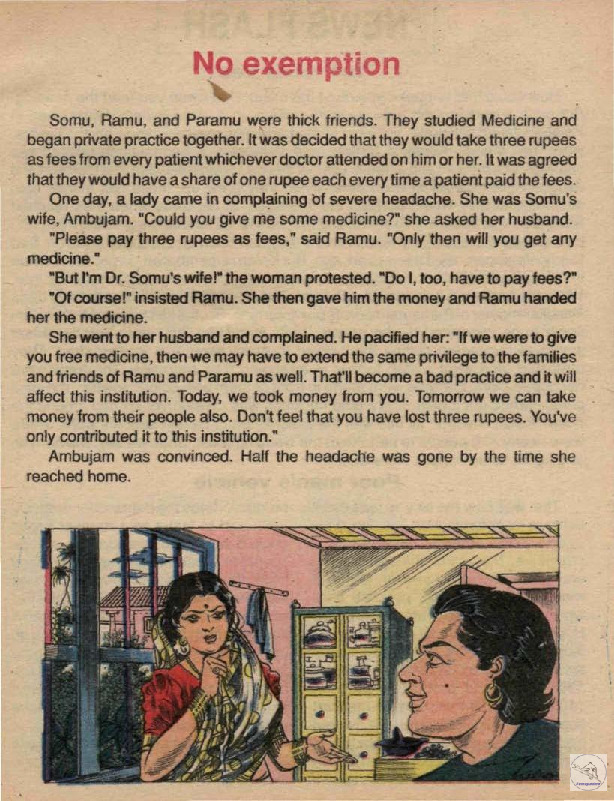 No exemption

Somu, Ramu, and Paramu were thick friends. They studied Medicine and began private practice together. It was decided that they would take three rupees as fees from every patient whichever doctor attended on him or her. It was agreed that they would have a share of one rupee each every time a patient paid the fees.

One day, a lady came in complaining of severe headache. She was Somu's wife, Ambujam. "Could you give me some medicine?" she asked her husband.

"Please pay three rupees as fees," said Ramu. "Only then will you get any medicine."

"But I'm Dr. Somu's wife!" the woman protested. "Do I, too, have to pay fees?"

"Of course!" insisted Ramu. She then gave him the money and Ramu handed her the medicine.

She went to her husband and complained. He pacified her: "If we were to give you free medicine, then we may have to extend the same privilege to the families and friends of Ramu and Paramu as well. That'll become a bad practice and it will affect this institution. Today, we took money from you. Tomorrow we can take money from their people also. Don't feel that you have lost three rupees. You've only contributed it to this institution."

Ambujam was convinced. Half the headache was gone by the time she reached home.